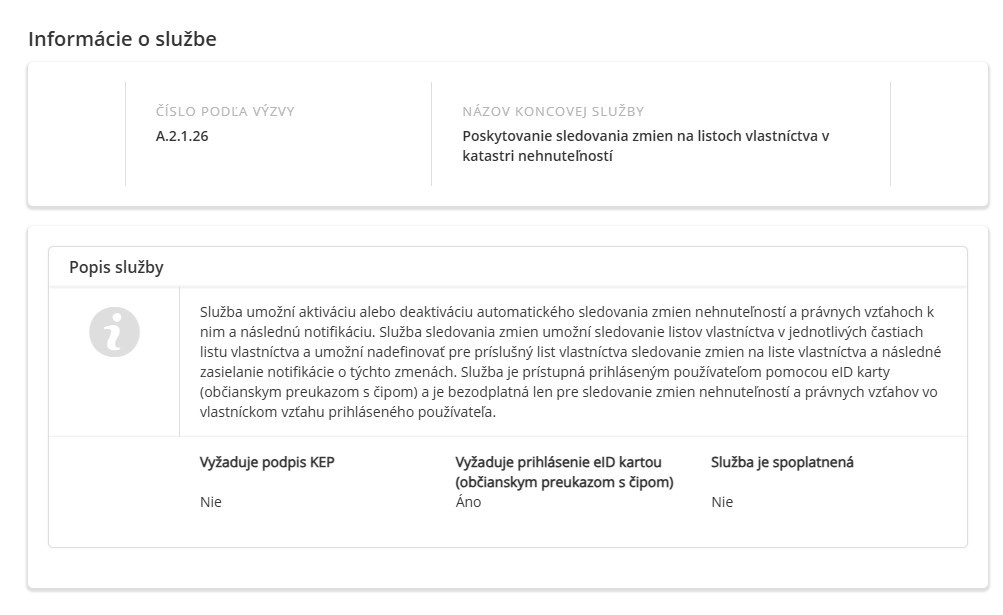 Informácie o službe

ČÍSLO PODĽA VÝZVY
A.2.1.26

NÁZOV KONCOVEJ SLUŽBY
Poskytovanie sledovania zmien na listoch vlastníctva v katastri nehnuteľností

Popis služby

Služba umožní aktiváciu alebo deaktiváciu automatického sledovania zmien nehnuteľností a právnych vzťahoch k nim a následnú notifikáciu. Služba sledovania zmien umožní sledovanie listov vlastníctva v jednotlivých častiach listu vlastníctva a umožní nadefinovať pre príslušný list vlastníctva sledovanie zmien na liste vlastníctva a následné zasielanie notifikácie o týchto zmenách. Služba je prístupná prihláseným používateľom pomocou eID karty (občianskym preukazom s čipom) a je bezodplatná len pre sledovanie zmien nehnuteľností a právnych vzťahov vo vlastníckom vzťahu prihláseného používateľa.

| Vyžaduje podpis KEP | Vyžaduje prihlásenie eID kartou (občianskym preukazom s čipom) | Služba je spoplatnená |
|---|---|---|
| Nie | Áno | Nie |